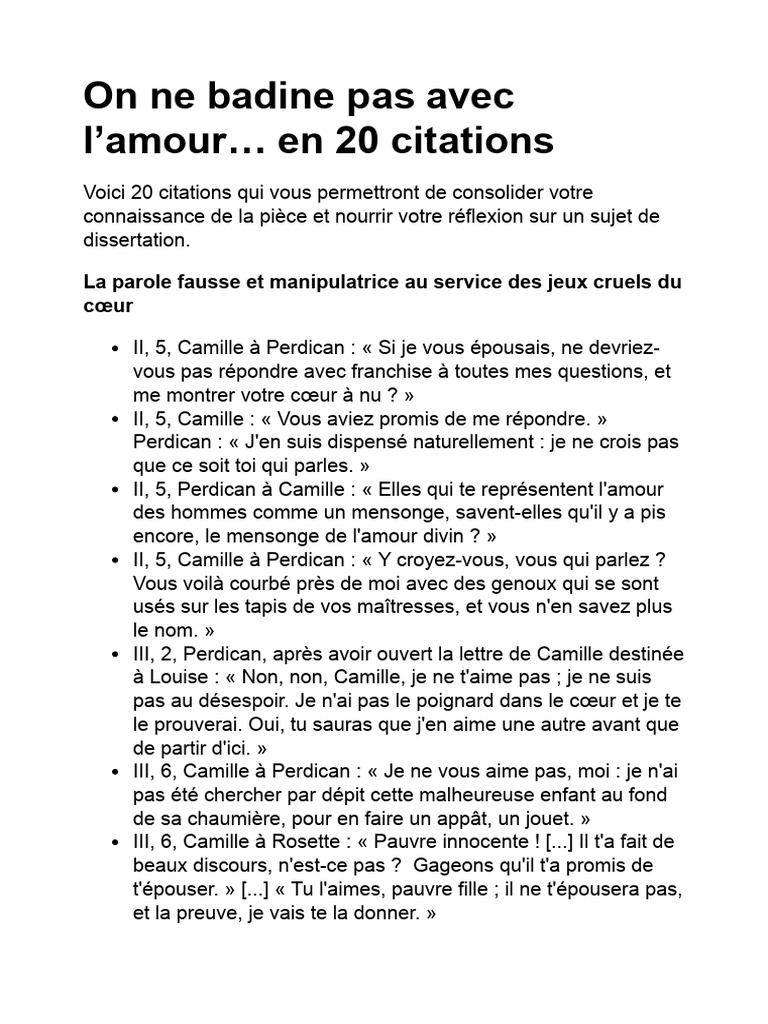 On ne badine pas avec l’amour… en 20 citations

Voici 20 citations qui vous permettront de consolider votre connaissance de la pièce et nourrir votre réflexion sur un sujet de dissertation.

La parole fausse et manipulatrice au service des jeux cruels du cœur

- II, 5, Camille à Perdican : « Si je vous épousais, ne devriez-vous pas répondre avec franchise à toutes mes questions, et me montrer votre cœur à nu ? »
- II, 5, Camille : « Vous aviez promis de me répondre. » Perdican : « J'en suis dispensé naturellement : je ne crois pas que ce soit toi qui parles. »
- II, 5, Perdican à Camille : « Elles qui te représentent l'amour des hommes comme un mensonge, savent-elles qu'il y a pis encore, le mensonge de l'amour divin ? »
- II, 5, Camille à Perdican : « Y croyez-vous, vous qui parlez ? Vous voilà courbé près de moi avec des genoux qui se sont usés sur les tapis de vos maîtresses, et vous n'en savez plus le nom. »
- III, 2, Perdican, après avoir ouvert la lettre de Camille destinée à Louise : « Non, non, Camille, je ne t'aime pas ; je ne suis pas au désespoir. Je n'ai pas le poignard dans le cœur et je te le prouverai. Oui, tu sauras que j'en aime une autre avant que de partir d'ici. »
- III, 6, Camille à Perdican : « Je ne vous aime pas, moi : je n'ai pas été chercher par dépit cette malheureuse enfant au fond de sa chaumière, pour en faire un appât, un jouet. »
- III, 6, Camille à Rosette : « Pauvre innocente ! [...] Il t'a fait de beaux discours, n'est-ce pas ? Gageons qu'il t'a promis de t'épouser. » [...] « Tu l'aimes, pauvre fille ; il ne t'épousera pas, et la preuve, je vais te la donner. »